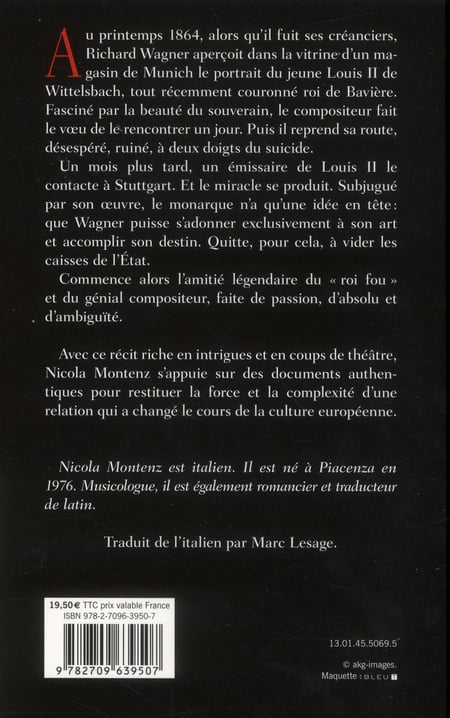 Au printemps 1864, alors qu'il fuit ses créanciers, Richard Wagner aperçoit dans la vitrine d'un magasin de Munich le portrait du jeune Louis II de Wittelsbach, tout récemment couronné roi de Bavière. Fasciné par la beauté du souverain, le compositeur fait le vœu de le rencontrer un jour. Puis il reprend sa route, désespéré, ruiné, à deux doigts du suicide.

Un mois plus tard, un émissaire de Louis II le contacte à Stuttgart. Et le miracle se produit. Subjugué par son œuvre, le monarque n'a qu'une idée en tête : que Wagner puisse s'adonner exclusivement à son art et accomplir son destin. Quitte, pour cela, à vider les caisses de l'État.

Commence alors l'amitié légendaire du « roi fou » et du génial compositeur, faite de passion, d'absolu et d'ambiguïté.

Avec ce récit riche en intrigues et en coups de théâtre, Nicola Montenz s'appuie sur des documents authentiques pour restituer la force et la complexité d'une relation qui a changé le cours de la culture européenne.

Nicola Montenz est italien. Il est né à Piacenza en 1976. Musicologue, il est également romancier et traducteur de latin.

Traduit de l'italien par Marc Lesage.

19,50 € TTC prix valable France
ISBN 978-2-7096-3950-7

9 782709 639507

13.01.45.5069.5

© akg-images.
Maquette : BLEU T